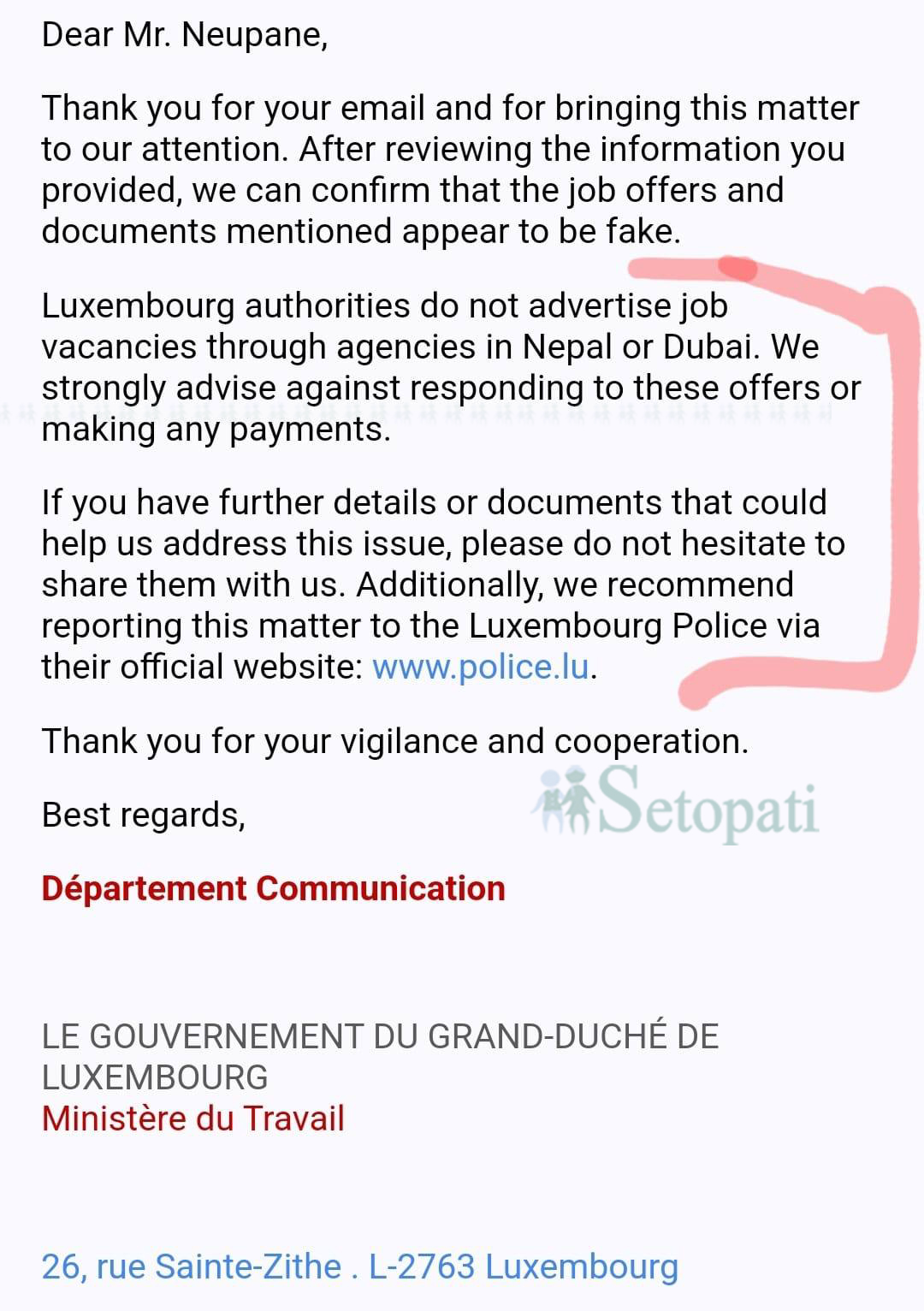 Dear Mr. Neupane,

Thank you for your email and for bringing this matter to our attention. After reviewing the information you provided, we can confirm that the job offers and documents mentioned appear to be fake.

Luxembourg authorities do not advertise job vacancies through agencies in Nepal or Dubai. We strongly advise against responding to these offers or making any payments.

If you have further details or documents that could help us address this issue, please do not hesitate to share them with us. Additionally, we recommend reporting this matter to the Luxembourg Police via their official website: www.police.lu.

Thank you for your vigilance and cooperation.

Best regards,

Setopati

Département Communication

LE GOUVERNEMENT DU GRAND-DUCHÉ DE LUXEMBOURG
Ministère du Travail

26, rue Sainte-Zithe . L-2763 Luxembourg